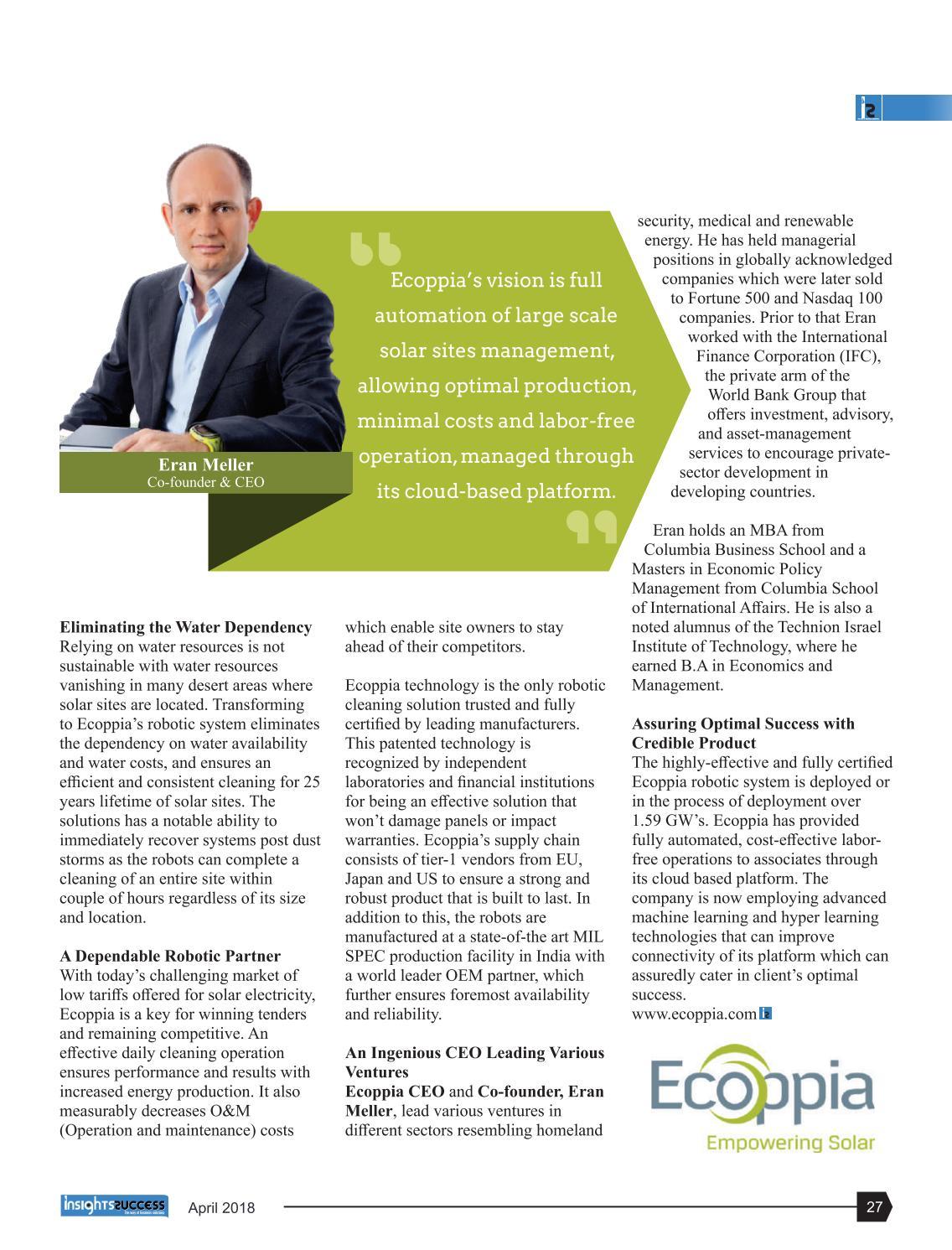 Eran Meller
Co-founder & CEO

Ecoppia's vision is full automation of large scale solar sites management, allowing optimal production, minimal costs and labor-free operation, managed through its cloud-based platform.

Eliminating the Water Dependency
Relying on water resources is not sustainable with water resources vanishing in many desert areas where solar sites are located. Transforming to Ecoppia's robotic system eliminates the dependency on water availability and water costs, and ensures an efficient and consistent cleaning for 25 years lifetime of solar sites. The solutions has a notable ability to immediately recover systems post dust storms as the robots can complete a cleaning of an entire site within couple of hours regardless of its size and location.

A Dependable Robotic Partner
With today's challenging market of low tariffs offered for solar electricity, Ecoppia is a key for winning tenders and remaining competitive. An effective daily cleaning operation ensures performance and results with increased energy production. It also measurably decreases O&M (Operation and maintenance) costs which enable site owners to stay ahead of their competitors.

Ecoppia technology is the only robotic cleaning solution trusted and fully certified by leading manufacturers. This patented technology is recognized by independent laboratories and financial institutions for being an effective solution that won't damage panels or impact warranties. Ecoppia's supply chain consists of tier-1 vendors from EU, Japan and US to ensure a strong and robust product that is built to last. In addition to this, the robots are manufactured at a state-of-the art MIL SPEC production facility in India with a world leader OEM partner, which further ensures foremost availability and reliability.

An Ingenious CEO Leading Various Ventures
Ecoppia CEO and Co-founder, Eran Meller, lead various ventures in different sectors resembling homeland security, medical and renewable energy. He has held managerial positions in globally acknowledged companies which were later sold to Fortune 500 and Nasdaq 100 companies. Prior to that Eran worked with the International Finance Corporation (IFC), the private arm of the World Bank Group that offers investment, advisory, and asset-management services to encourage private-sector development in developing countries.

Eran holds an MBA from Columbia Business School and a Masters in Economic Policy Management from Columbia School of International Affairs. He is also a noted alumnus of the Technion Israel Institute of Technology, where he earned B.A in Economics and Management.

Assuring Optimal Success with Credible Product
The highly-effective and fully certified Ecoppia robotic system is deployed or in the process of deployment over 1.59 GW's. Ecoppia has provided fully automated, cost-effective labor-free operations to associates through its cloud based platform. The company is now employing advanced machine learning and hyper learning technologies that can improve connectivity of its platform which can assuredly cater in client's optimal success.
www.ecoppia.com

Ecoppia
Empowering Solar

insights success
April 2018
27